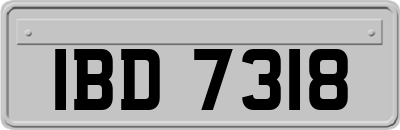 IBD 7318